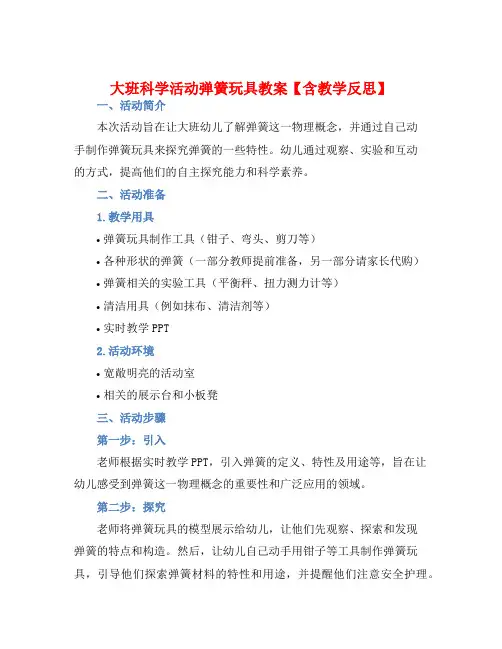 大班科学活动弹簧玩具教案【含教学反思】

一、活动简介

本次活动旨在让大班幼儿了解弹簧这一物理概念，并通过自己动手制作弹簧玩具来探究弹簧的一些特性。幼儿通过观察、实验和互动的方式，提高他们的自主探究能力和科学素养。

二、活动准备

1. 教学用具

• 弹簧玩具制作工具（钳子、弯头、剪刀等）

• 各种形状的弹簧（一部分教师提前准备，另一部分请家长代购）

• 弹簧相关的实验工具（平衡秤、扭力测力计等）

• 清洁用具（例如抹布、清洁剂等）

• 实时教学 PPT

2. 活动环境

• 宽敞明亮的活动室

• 相关的展示台和小板凳

三、活动步骤

第一步：引入

老师根据实时教学 PPT，引入弹簧的定义、特性及用途等，旨在让幼儿感受到弹簧这一物理概念的重要性和广泛应用的领域。

第二步：探究

老师将弹簧玩具的模型展示给幼儿，让他们先观察、探索和发现弹簧的特点和构造。然后，让幼儿自己动手用钳子等工具制作弹簧玩具，引导他们探索弹簧材料的特性和用途，并提醒他们注意安全护理。